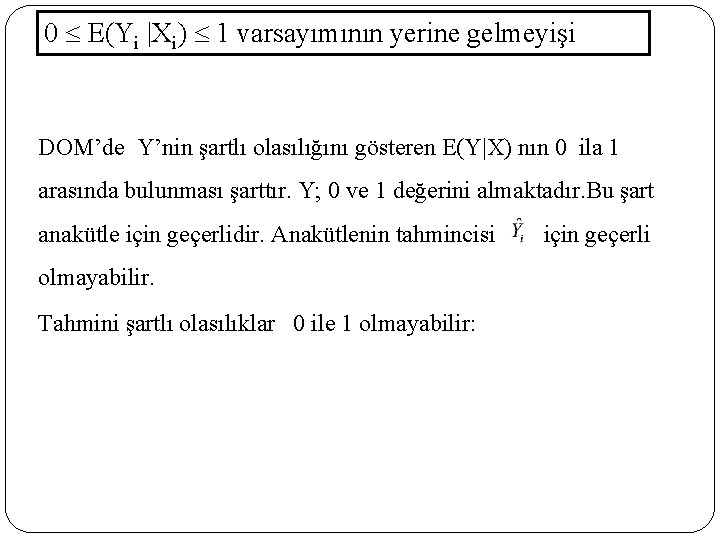 $0 \leq E(Y_i | X_i) \leq 1$ varsayımının yerine gelmeyişi

DOM'de Y'nin şartlı olasılığını gösteren E(Y|X) nın 0 ila 1 arasında bulunması şarttır. Y; 0 ve 1 değerini almaktadır.Bu şart anakütle için geçerlidir. Anakütlenin tahmincisi $\hat{Y}_i$ için geçerli olmayabilir.

Tahmini şartlı olasılıklar 0 ile 1 olmayabilir: